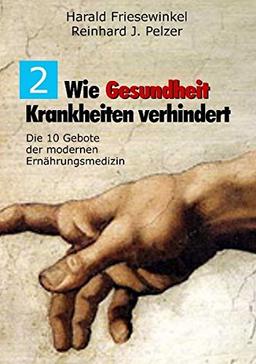 Harald Friesewinkel
Reinhard J. Pelzer

2 Wie Gesundheit Krankheiten verhindert

Die 10 Gebote der modernen Ernährungsmedizin